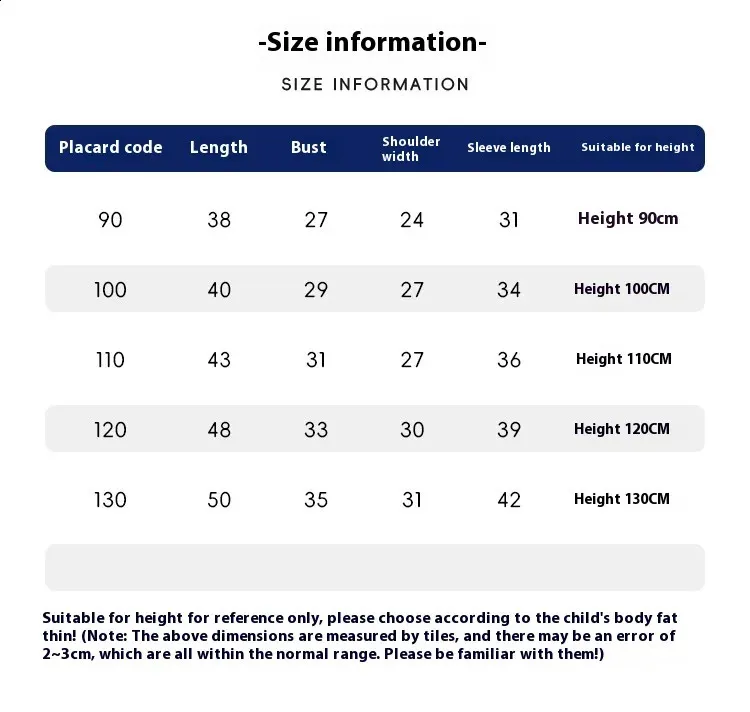 -Size information-

SIZE INFORMATION

| Placard code | Length | Bust | Shoulder width | Sleeve length | Suitable for height |
|---|---|---|---|---|---|
| 90 | 38 | 27 | 24 | 31 | Height 90cm |
| 100 | 40 | 29 | 27 | 34 | Height 100CM |
| 110 | 43 | 31 | 27 | 36 | Height 110CM |
| 120 | 48 | 33 | 30 | 39 | Height 120CM |
| 130 | 50 | 35 | 31 | 42 | Height 130CM |

Suitable for height for reference only, please choose according to the child's body fat thin! (Note: The above dimensions are measured by tiles, and there may be an error of 2~3cm, which are all within the normal range. Please be familiar with them!)